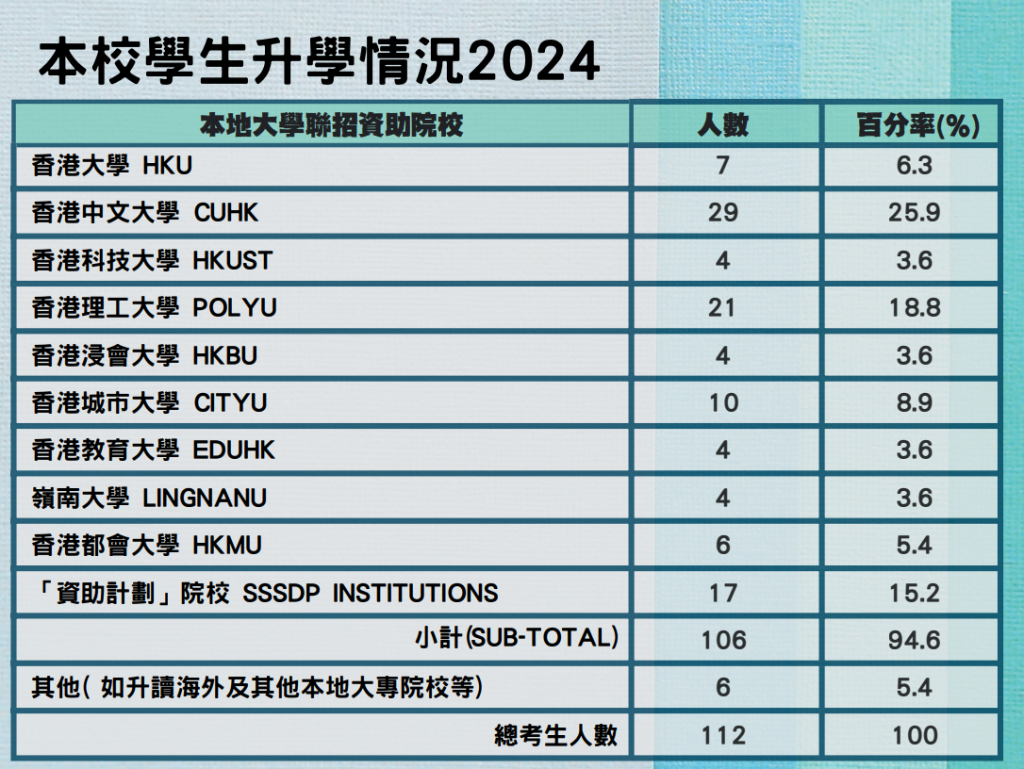 本校學生升學情況2024

| 本地大學聯招資助院校 | 人數 | 百分率(%) |
|---|---|---|
| 香港大學 HKU | 7 | 6.3 |
| 香港中文大學 CUHK | 29 | 25.9 |
| 香港科技大學 HKUST | 4 | 3.6 |
| 香港理工大學 POLYU | 21 | 18.8 |
| 香港浸會大學 HKBU | 4 | 3.6 |
| 香港城市大學 CITYU | 10 | 8.9 |
| 香港教育大學 EDUHK | 4 | 3.6 |
| 嶺南大學 LINGNANU | 4 | 3.6 |
| 香港都會大學 HKMU | 6 | 5.4 |
| 「資助計劃」院校 SSSDP INSTITUTIONS | 17 | 15.2 |
| 小計(SUB-TOTAL) | 106 | 94.6 |
| 其他(如升讀海外及其他本地大專院校等) | 6 | 5.4 |
| 總考生人數 | 112 | 100 |